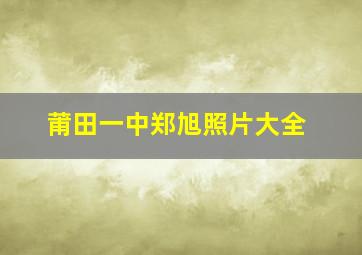 莆田一中郑旭照片大全